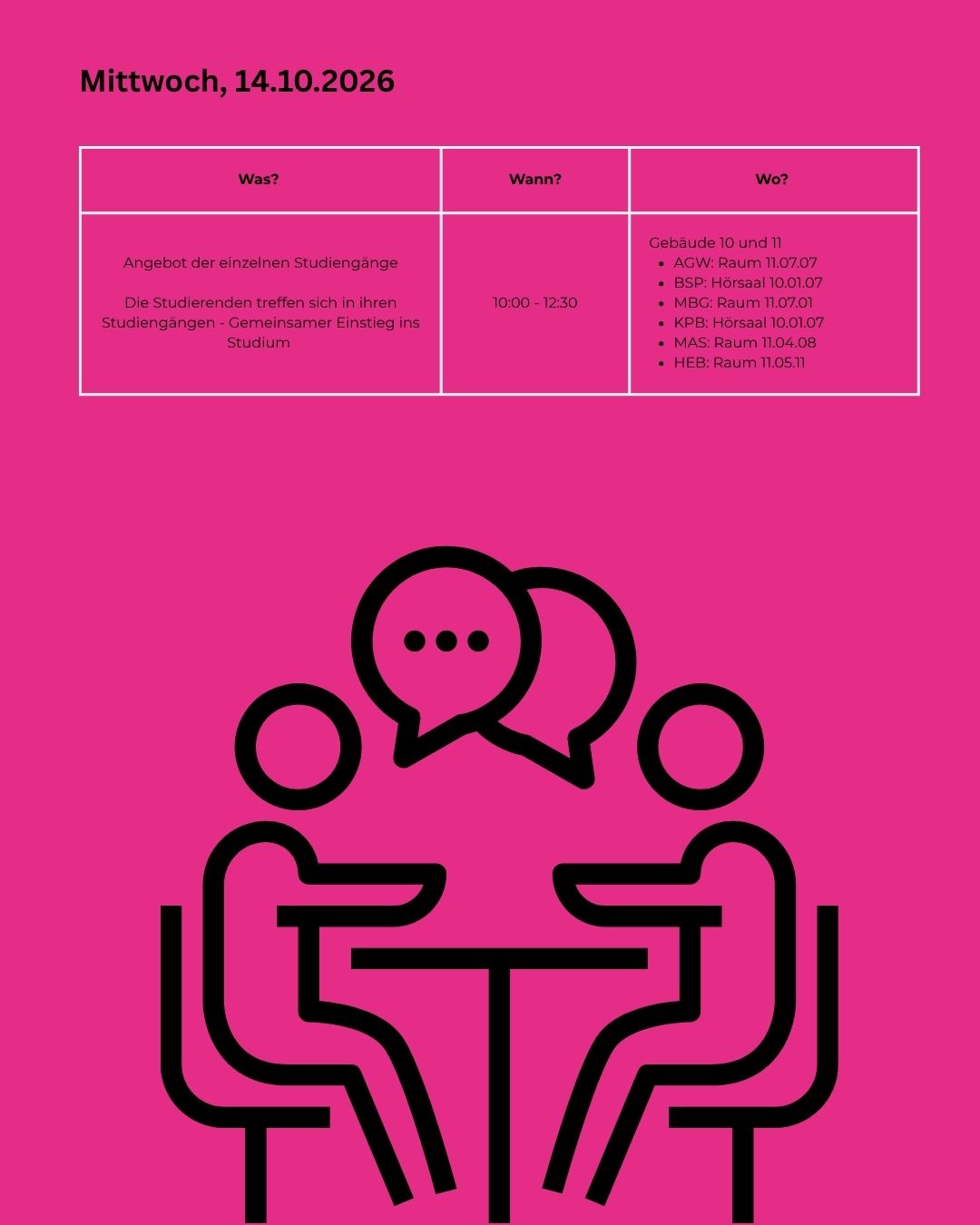 Mittwoch, 14.10.2026

| Was? | Wann? | Wo? |
|---|---|---|
| Angebot der einzelnen Studiengänge Die Studierenden treffen sich in ihren Studiengängen - Gemeinsamer Einstieg ins Studium | 10:00 - 12:30 | Gebäude 10 und 11 • AGW: Raum 11.07.07 • BSP: Hörsaal 10.01.07 • MBG: Raum 11.07.01 • KPB: Hörsaal 10.01.07 • MAS: Raum 11.04.08 • HEB: Raum 11.05.11 |